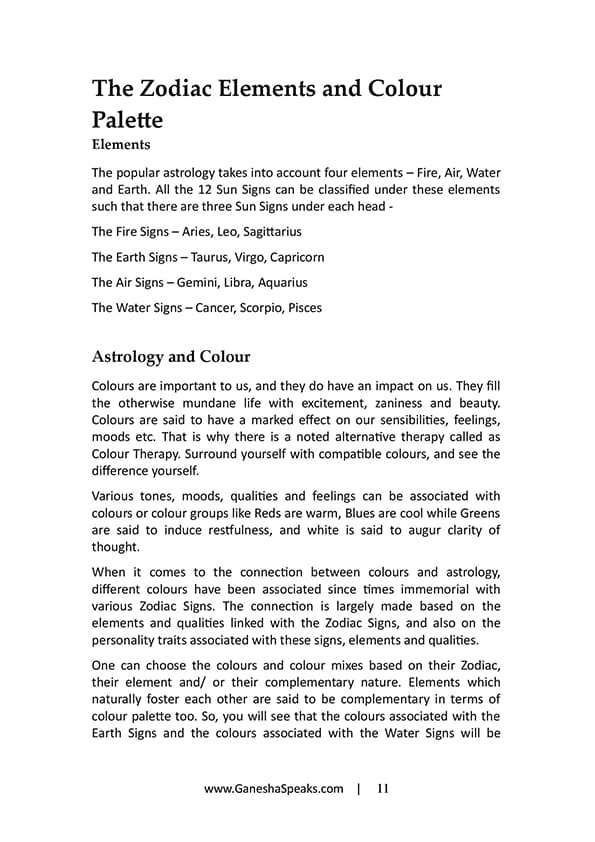 The Zodiac Elements and Colour Palette

Elements

The popular astrology takes into account four elements – Fire, Air, Water and Earth. All the 12 Sun Signs can be classified under these elements such that there are three Sun Signs under each head -

The Fire Signs – Aries, Leo, Sagittarius

The Earth Signs – Taurus, Virgo, Capricorn

The Air Signs – Gemini, Libra, Aquarius

The Water Signs – Cancer, Scorpio, Pisces

Astrology and Colour

Colours are important to us, and they do have an impact on us. They fill the otherwise mundane life with excitement, zaniness and beauty. Colours are said to have a marked effect on our sensibilities, feelings, moods etc. That is why there is a noted alternative therapy called as Colour Therapy. Surround yourself with compatible colours, and see the difference yourself.

Various tones, moods, qualities and feelings can be associated with colours or colour groups like Reds are warm, Blues are cool while Greens are said to induce restfulness, and white is said to augur clarity of thought.

When it comes to the connection between colours and astrology, different colours have been associated since times immemorial with various Zodiac Signs. The connection is largely made based on the elements and qualities linked with the Zodiac Signs, and also on the personality traits associated with these signs, elements and qualities.

One can choose the colours and colour mixes based on their Zodiac, their element and/ or their complementary nature. Elements which naturally foster each other are said to be complementary in terms of colour palette too. So, you will see that the colours associated with the Earth Signs and the colours associated with the Water Signs will be

www.GaneshaSpeaks.com | 11